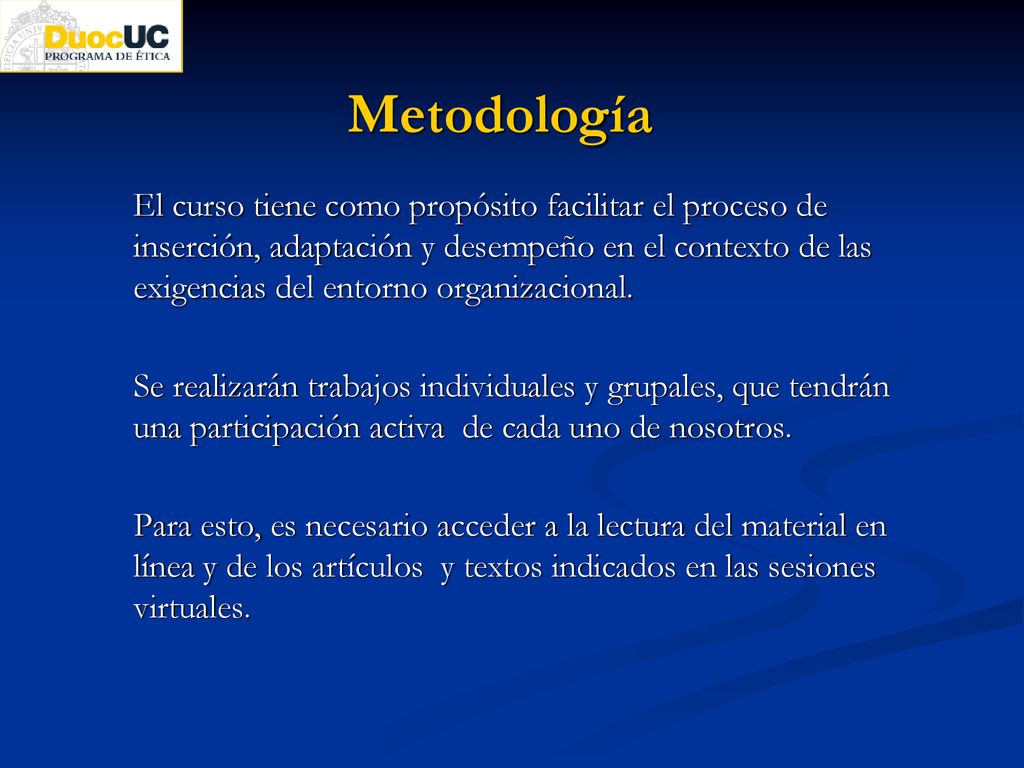 DuocUC
PROGRAMA DE ÉTICA

Metodología

El curso tiene como propósito facilitar el proceso de inserción, adaptación y desempeño en el contexto de las exigencias del entorno organizacional.

Se realizarán trabajos individuales y grupales, que tendrán una participación activa de cada uno de nosotros.

Para esto, es necesario acceder a la lectura del material en línea y de los artículos y textos indicados en las sesiones virtuales.